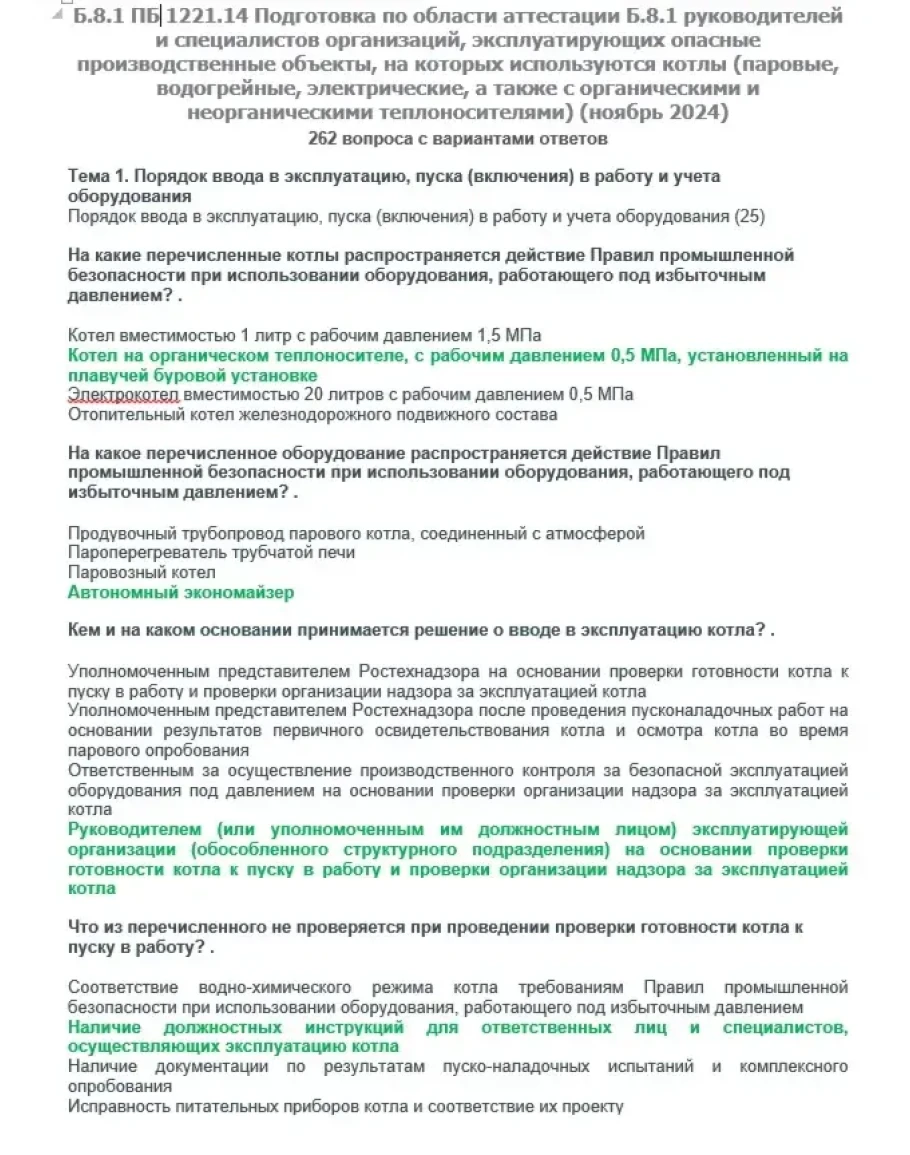 Б.8.1 ПБ 1221.14 Подготовка по области аттестации Б.8.1 руководителей и специалистов организаций, эксплуатирующих опасные производственные объекты, на которых используются котлы (паровые, водогрейные, электрические, а также с органическими и неорганическими теплоносителями) (ноябрь 2024)

262 вопроса с вариантами ответов

Тема 1. Порядок ввода в эксплуатацию, пуска (включения) в работу и учета оборудования
Порядок ввода в эксплуатацию, пуска (включения) в работу и учета оборудования (25)

На какие перечисленные котлы распространяется действие Правил промышленной безопасности при использовании оборудования, работающего под избыточным давлением? .

Котел вместимостью 1 литр с рабочим давлением 1,5 МПа
Котел на органическом теплоносителе, с рабочим давлением 0,5 МПа, установленный на плавучей буровой установке
Электрокотел вместимостью 20 литров с рабочим давлением 0,5 МПа
Отопительный котел железнодорожного подвижного состава

На какое перечисленное оборудование распространяется действие Правил промышленной безопасности при использовании оборудования, работающего под избыточным давлением? .

Продувочный трубопровод парового котла, соединенный с атмосферой
Пароперегреватель трубчатой печи
Паровозный котел
Автономный экономайзер

Кем и на каком основании принимается решение о вводе в эксплуатацию котла? .

Уполномоченным представителем Ростехнадзора на основании проверки готовности котла к пуску в работу и проверки организации надзора за эксплуатацией котла
Уполномоченным представителем Ростехнадзора после проведения пусконаладочных работ на основании результатов первичного освидетельствования котла и осмотра котла во время парового опробования
Ответственным за осуществление производственного контроля за безопасной эксплуатацией оборудования под давлением на основании проверки организации надзора за эксплуатацией котла
Руководителем (или уполномоченным им должностным лицом) эксплуатирующей организации (обособленного структурного подразделения) на основании проверки готовности котла к пуску в работу и проверки организации надзора за эксплуатацией котла

Что из перечисленного не проверяется при проведении проверки готовности котла к пуску в работу? .

Соответствие водно-химического режима котла требованиям Правил промышленной безопасности при использовании оборудования, работающего под избыточным давлением
Наличие должностных инструкций для ответственных лиц и специалистов, осуществляющих эксплуатацию котла
Наличие документации по результатам пуско-наладочных испытаний и комплексного опробования
Исправность питательных приборов котла и соответствие их проекту